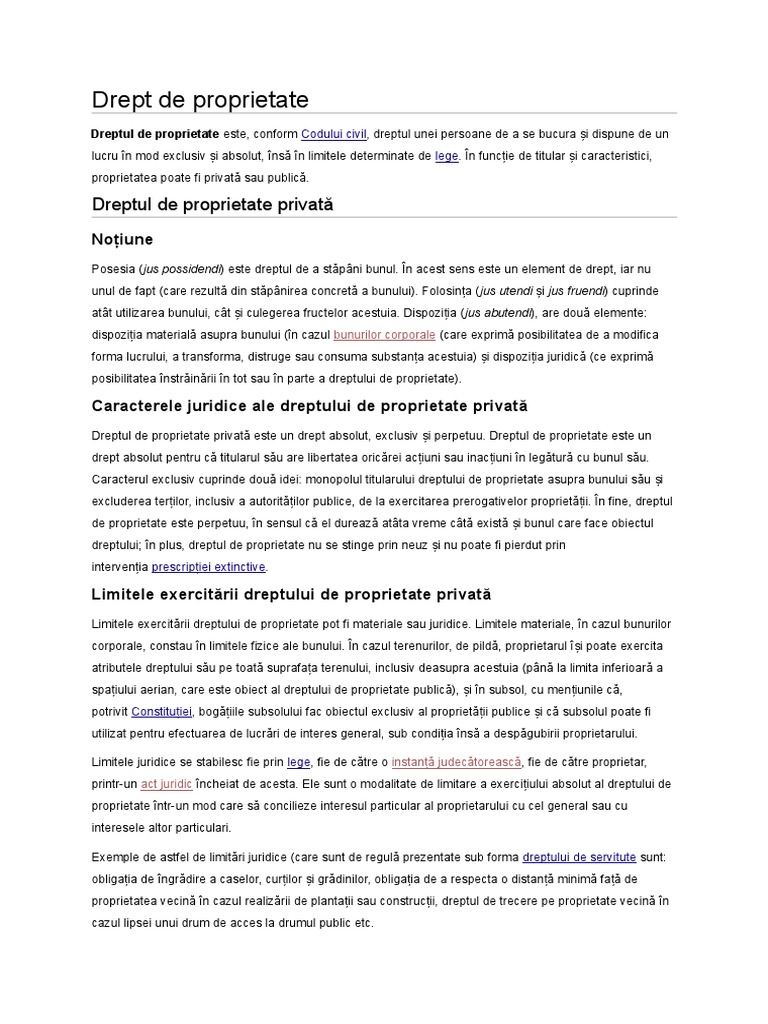 Drept de proprietate

Dreptul de proprietate este, conform Codului civil, dreptul unei persoane de a se bucura și dispune de un lucru în mod exclusiv și absolut, însă în limitele determinate de lege. În funcție de titular și caracteristici, proprietatea poate fi privată sau publică.

Dreptul de proprietate privată

Noțiune

Posesia (jus possidendi) este dreptul de a stăpâni bunul. În acest sens este un element de drept, iar nu unul de fapt (care rezultă din stăpânirea concretă a bunului). Folosința (jus utendi și jus fruendi) cuprinde atât utilizarea bunului, cât și culegerea fructelor acestuia. Dispoziția (jus abutendi), are două elemente: dispoziția materială asupra bunului (în cazul bunurilor corporale (care exprimă posibilitatea de a modifica forma lucrului, a transforma, distruge sau consuma substanța acestuia) și dispoziția juridică (ce exprimă posibilitatea înstrăinării în tot sau în parte a dreptului de proprietate).

Caracterele juridice ale dreptului de proprietate privată

Dreptul de proprietate privată este un drept absolut, exclusiv și perpetuu. Dreptul de proprietate este un drept absolut pentru că titularul său are libertatea oricărei acțiuni sau inacțiuni în legătură cu bunul său. Caracterul exclusiv cuprinde două idei: monopolul titularului dreptului de proprietate asupra bunului său și excluderea terților, inclusiv a autorităților publice, de la exercitarea prerogativelor proprietății. În fine, dreptul de proprietate este perpetuu, în sensul că el durează atâta vreme câtă există și bunul care face obiectul dreptului; în plus, dreptul de proprietate nu se stinge prin neuz și nu poate fi pierdut prin intervenția prescripției extinctive.

Limitele exercitării dreptului de proprietate privată

Limitele exercitării dreptului de proprietate pot fi materiale sau juridice. Limitele materiale, în cazul bunurilor corporale, constau în limitele fizice ale bunului. În cazul terenurilor, de pildă, proprietarul își poate exercita atributele dreptului său pe toată suprafața terenului, inclusiv deasupra acestuia (până la limita inferioară a spațiului aerian, care este obiect al dreptului de proprietate publică), și în subsol, cu mențiunile că, potrivit Constituției, bogățiile subsolului fac obiectul exclusiv al proprietății publice și că subsolul poate fi utilizat pentru efectuarea de lucrări de interes general, sub condiția însă a despăgubirii proprietarului.

Limitele juridice se stabilesc fie prin lege, fie de către o instanță judecătorească, fie de către proprietar, printr-un act juridic încheiat de acesta. Ele sunt o modalitate de limitare a exercițiului absolut al dreptului de proprietate într-un mod care să concilieze interesul particular al proprietarului cu cel general sau cu interesele altor particulari.

Exemple de astfel de limitări juridice (care sunt de regulă prezentate sub forma dreptului de servitute sunt: obligația de îngrădire a caselor, curților și grădinilor, obligația de a respecta o distanță minimă față de proprietatea vecină în cazul realizării de plantații sau construcții, dreptul de trecere pe proprietate vecină în cazul lipsei unui drum de acces la drumul public etc.